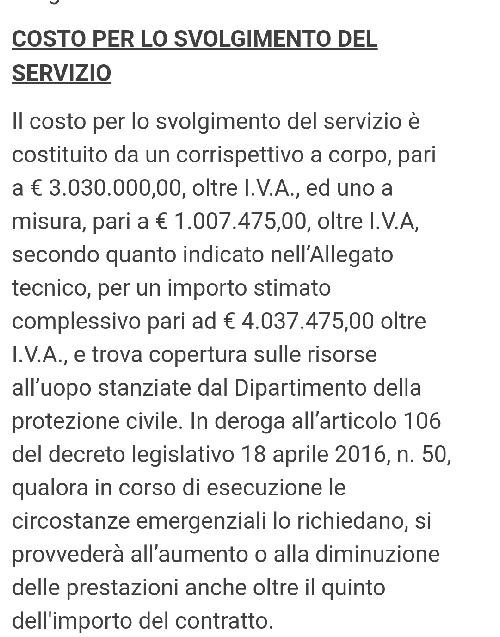 COSTO PER LO SVOLGIMENTO DEL SERVIZIO

Il costo per lo svolgimento del servizio è costituito da un corrispettivo a corpo, pari a € 3.030.000,00, oltre I.V.A., ed uno a misura, pari a € 1.007.475,00, oltre I.V.A, secondo quanto indicato nell'Allegato tecnico, per un importo stimato complessivo pari ad € 4.037.475,00 oltre I.V.A., e trova copertura sulle risorse all'uopo stanziate dal Dipartimento della protezione civile. In deroga all'articolo 106 del decreto legislativo 18 aprile 2016, n. 50, qualora in corso di esecuzione le circostanze emergenziali lo richiedano, si provvederà all'aumento o alla diminuzione delle prestazioni anche oltre il quinto dell'importo del contratto.